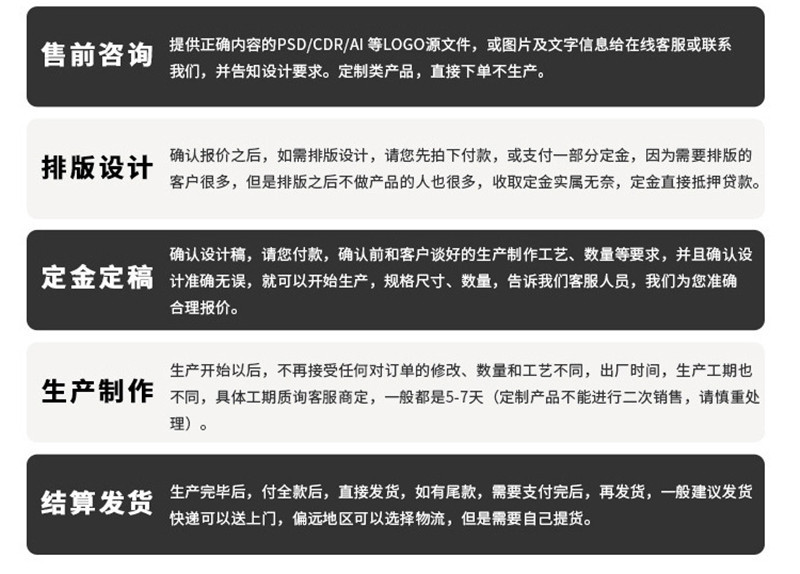 售前咨询

提供正确内容的PSD/CDR/AI等LOGO源文件，或图片及文字信息给在线客服或联系我们，并告知设计要求。定制类产品，直接下单不生产。

排版设计

确认报价之后，如需排版设计，请您先拍下付款，或支付一部分定金，因为需要排版的客户很多，但是排版之后不做产品的人也很多，收取定金实属无奈，定金直接抵押贷款。

定金定稿

确认设计稿，请您付款，确认前和客户谈好的生产制作工艺、数量等要求，并且确认设计准确无误，就可以开始生产，规格尺寸、数量，告诉我们客服人员，我们为您准确合理报价。

生产制作

生产开始以后，不再接受任何对订单的修改、数量和工艺不同，出厂时间，生产工期也不同，具体工期质询客服商定，一般都是5-7天（定制产品不能进行二次销售，请慎重处理）。

结算发货

生产完毕后，付全款后，直接发货，如有尾款，需要支付完后，再发货，一般建议发货快递可以送上门，偏远地区可以选择物流，但是需要自己提货。